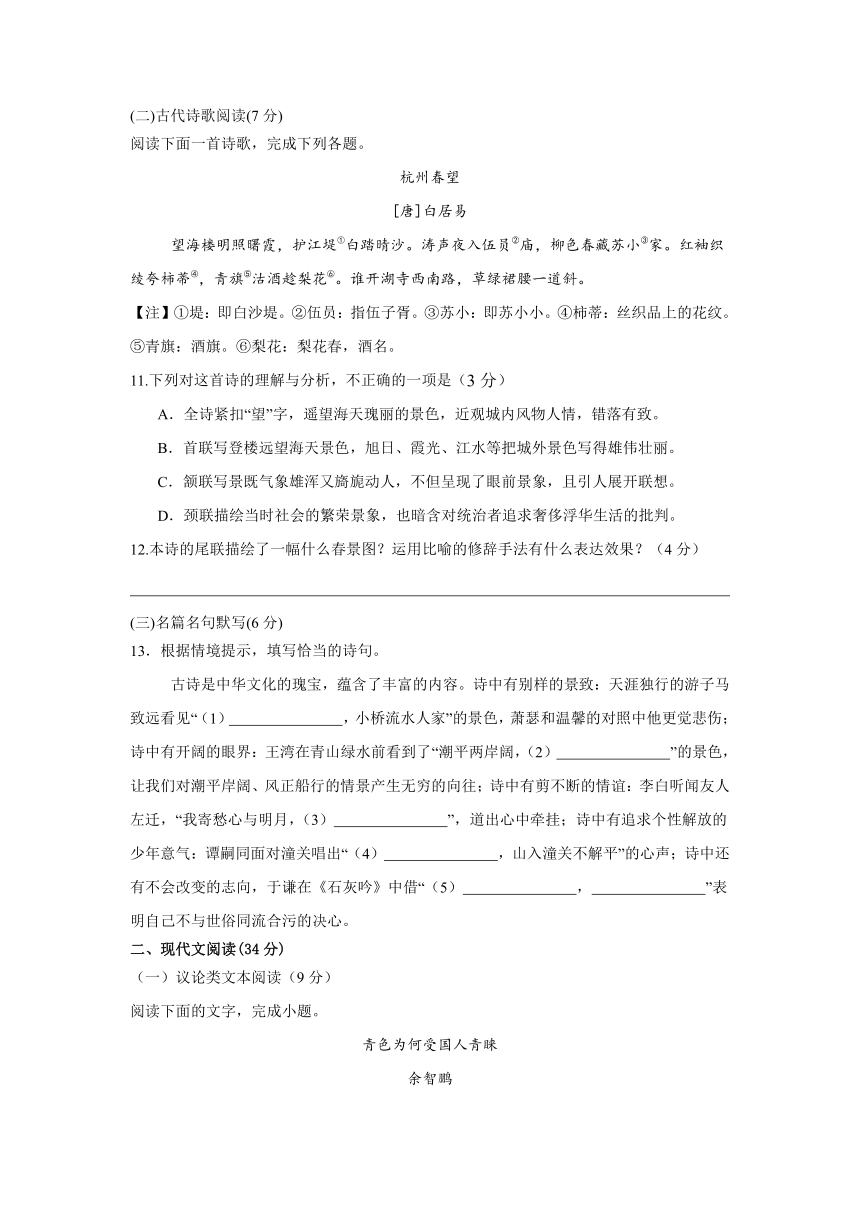 (二)古代诗歌阅读(7 分)
阅读下面一首诗歌，完成下列各题。

杭州春望

[唐]白居易

望海楼明照曙霞，护江堤①白踏晴沙。涛声夜入伍员②庙，柳色春藏苏小③家。红袖织绫夸柿蒂④，青旗⑤沽酒趁梨花⑥。谁开湖寺西南路，草绿裙腰一道斜。

【注】①堤：即白沙堤。②伍员：指伍子胥。③苏小：即苏小小。④柿蒂：丝织品上的花纹。⑤青旗：酒旗。⑥梨花：梨花春，酒名。

11.下列对这首诗的理解与分析，不正确的一项是（3 分）

A．全诗紧扣“望”字，遥望海天瑰丽的景色，近观城内风物人情，错落有致。

B．首联写登楼远望海天景色，旭日、霞光、江水等把城外景色写得雄伟壮丽。

C．颔联写景既气象雄浑又旖旎动人，不但呈现了眼前景象，且引人展开联想。

D．颈联描绘当时社会的繁荣景象，也暗含对统治者追求奢侈浮华生活的批判。

12.本诗的尾联描绘了一幅什么春景图？运用比喻的修辞手法有什么表达效果？（4 分）

(三)名篇名句默写(6 分)

13．根据情境提示，填写恰当的诗句。

古诗是中华文化的瑰宝，蕴含了丰富的内容。诗中有别样的景致：天涯独行的游子马致远看见“（1）______________，小桥流水人家”的景色，萧瑟和温馨的对照中他更觉悲伤；诗中有开阔的眼界：王湾在青山绿水前看到了“潮平两岸阔，（2）______________”的景色，让我们对潮平岸阔、风正船行的情景产生无穷的向往；诗中有剪不断的情谊：李白听闻友人左迁，“我寄愁心与明月，（3）______________”，道出心中牵挂；诗中有追求个性解放的少年意气：谭嗣同面对潼关唱出“（4）______________，山入潼关不解平”的心声；诗中还有不会改变的志向，于谦在《石灰吟》中借“（5）______________，______________”表明自己不与世俗同流合污的决心。

二、现代文阅读(34 分)

（一）议论类文本阅读（9 分）

阅读下面的文字，完成小题。

青色为何受国人青睐

余智鹏